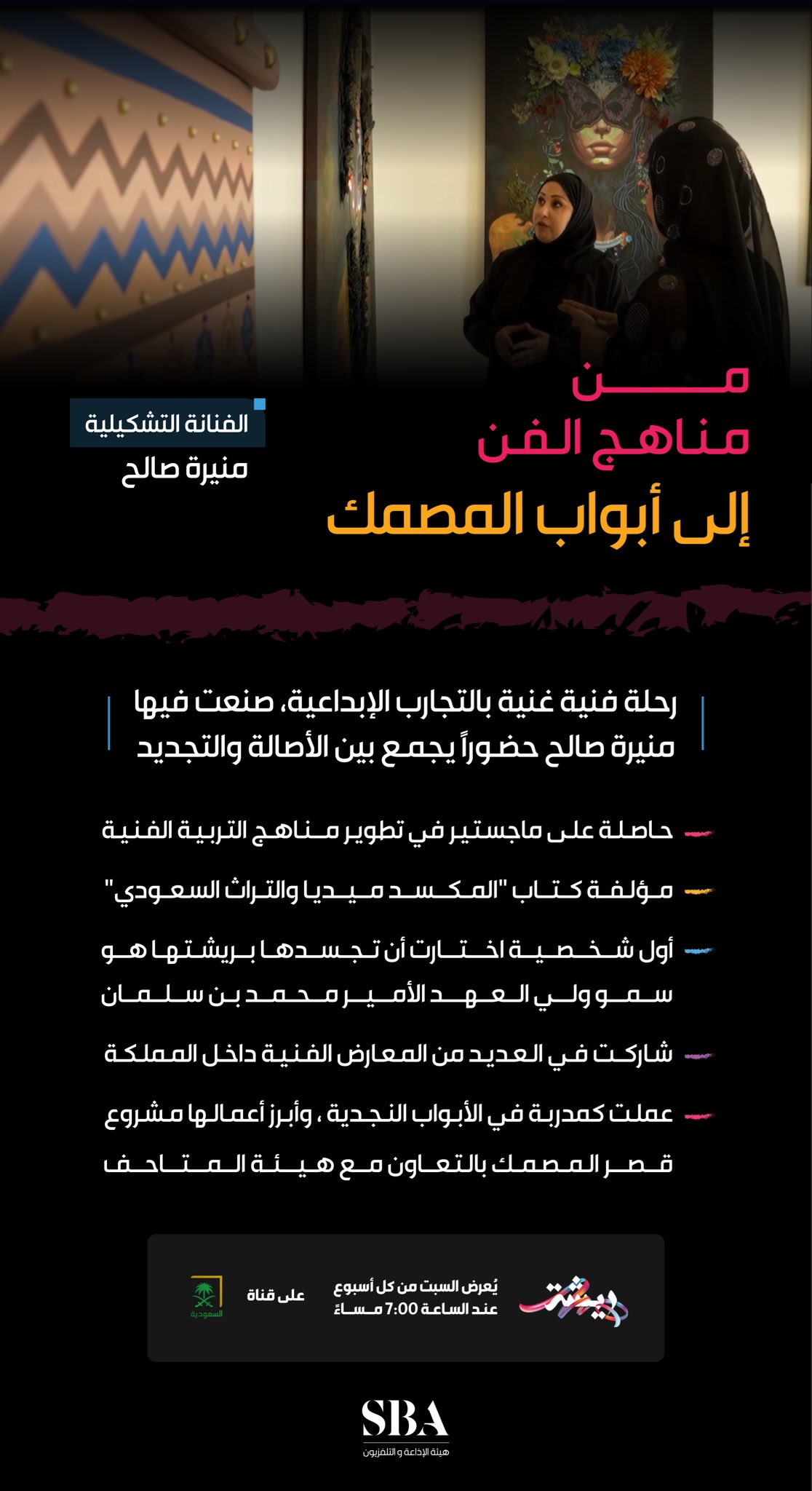 من
مناهج الفن
إلى أبواب المصمك

الفنانة التشكيلية
منيرة صالح

رحلة فنية غنية بالتجارب الإبداعية، صنعت فيها منيرة صالح حضوراً يجمع بين الأصالة والتجديد

حاصلة على ماجستير في تطوير مناهج التربية الفنية

مؤلفة كتاب "المكسد ميديا والتراث السعودي"

أول شخصية اختارت أن تجسدها بريشتها هو سمو ولي العهد الأمير محمد بن سلمان

شاركت في العديد من المعارض الفنية داخل المملكة

عملت كمدربة في الأبواب النجدية ، وأبرز أعمالها مشروع قصر المصمك بالتعاون مع هيئة المتاحف

ريشة

يُعرض السبت من كل أسبوع
عند الساعة 7:00 مساءً

على قناة

السعودية

SBA
هيئة الإذاعة و التلفزيون